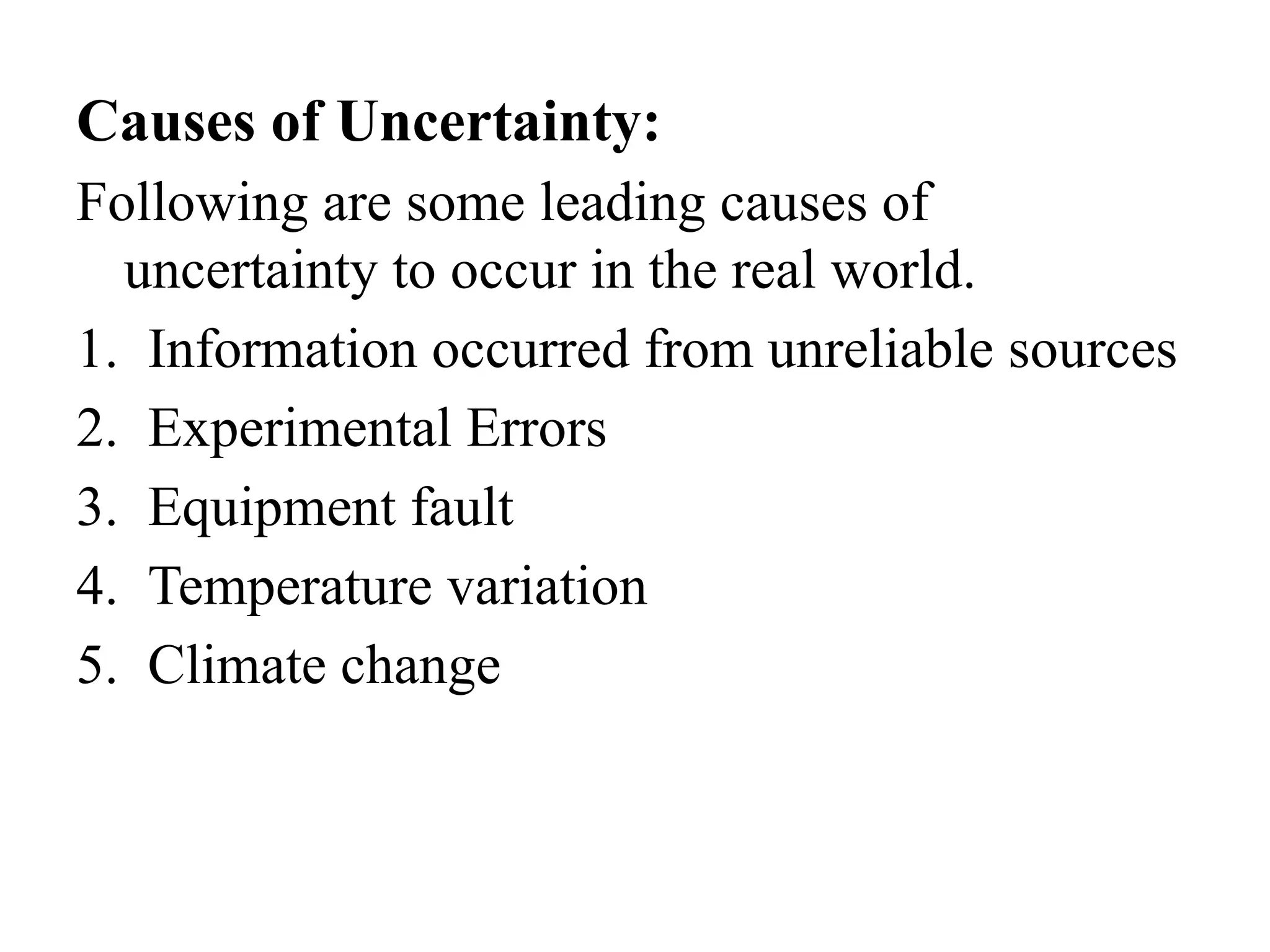 Causes of Uncertainty:

Following are some leading causes of uncertainty to occur in the real world.

1. Information occurred from unreliable sources
2. Experimental Errors
3. Equipment fault
4. Temperature variation
5. Climate change